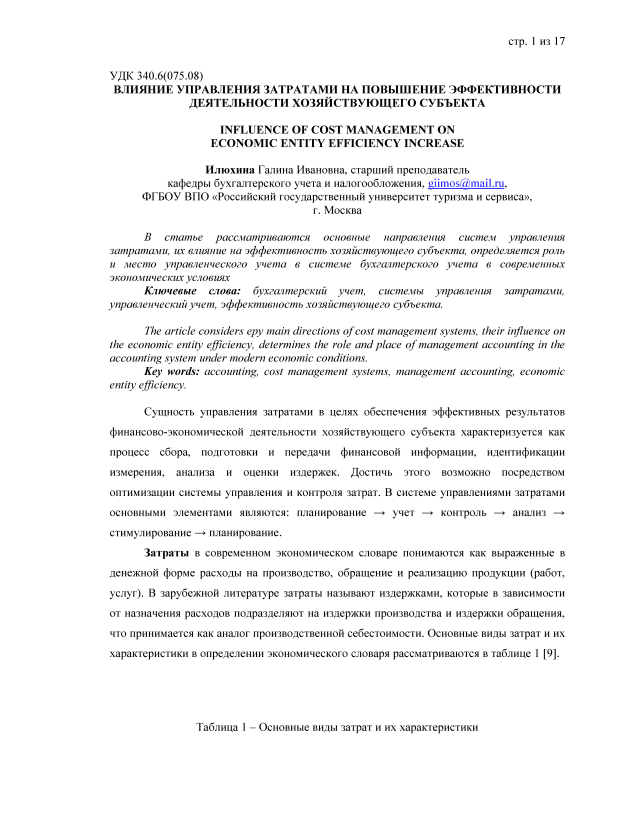 стр. 1 из 17

УДК 340.6(075.08)
ВЛИЯНИЕ УПРАВЛЕНИЯ ЗАТРАТАМИ НА ПОВЫШЕНИЕ ЭФФЕКТИВНОСТИ ДЕЯТЕЛЬНОСТИ ХОЗЯЙСТВУЮЩЕГО СУБЪЕКТА

INFLUENCE OF COST MANAGEMENT ON ECONOMIC ENTITY EFFICIENCY INCREASE

Илюхина Галина Ивановна, старший преподаватель кафедры бухгалтерского учета и налогообложения, giimos@mail.ru, ФГБОУ ВПО «Российский государственный университет туризма и сервиса», г. Москва

В статье рассматриваются основные направления систем управления затратами, их влияние на эффективность хозяйствующего субъекта, определяется роль и место управленческого учета в системе бухгалтерского учета в современных экономических условиях
Ключевые слова: бухгалтерский учет, системы управления затратами, управленческий учет, эффективность хозяйствующего субъекта.

The article considers epy main directions of cost management systems, their influence on the economic entity efficiency, determines the role and place of management accounting in the accounting system under modern economic conditions.
Key words: accounting, cost management systems, management accounting, economic entity efficiency.

Сущность управления затратами в целях обеспечения эффективных результатов финансово-экономической деятельности хозяйствующего субъекта характеризуется как процесс сбора, подготовки и передачи финансовой информации, идентификации измерения, анализа и оценки издержек. Достичь этого возможно посредством оптимизации системы управления и контроля затрат. В системе управлениями затратами основными элементами являются: планирование → учет → контроль → анализ → стимулирование → планирование.

Затраты в современном экономическом словаре понимаются как выраженные в денежной форме расходы на производство, обращение и реализацию продукции (работ, услуг). В зарубежной литературе затраты называют издержками, которые в зависимости от назначения расходов подразделяют на издержки производства и издержки обращения, что принимается как аналог производственной себестоимости. Основные виды затрат и их характеристики в определении экономического словаря рассматриваются в таблице 1 [9].

Таблица 1 – Основные виды затрат и их характеристики